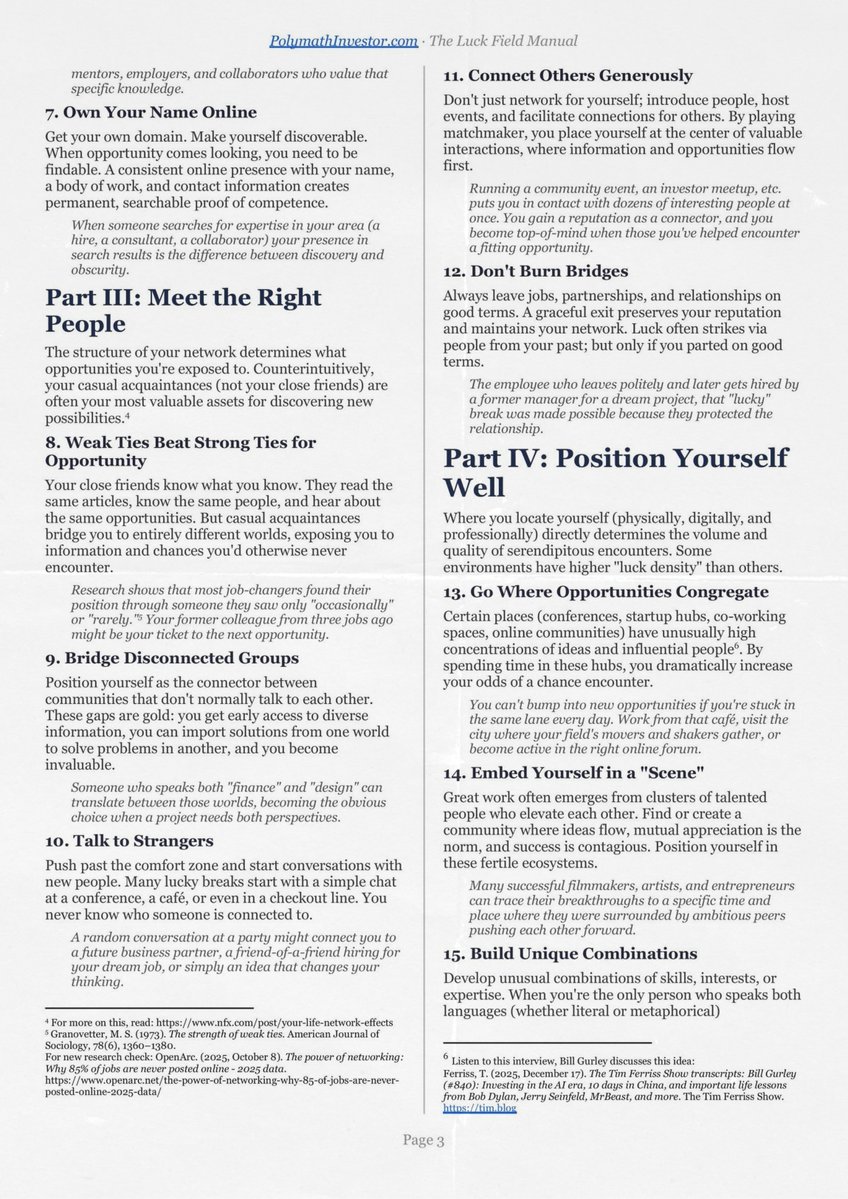 PolymathInvestor.com · The Luck Field Manual

mentors, employers, and collaborators who value that specific knowledge.

7. Own Your Name Online

Get your own domain. Make yourself discoverable. When opportunity comes looking, you need to be findable. A consistent online presence with your name, a body of work, and contact information creates permanent, searchable proof of competence.

When someone searches for expertise in your area (a hire, a consultant, a collaborator) your presence in search results is the difference between discovery and obscurity.

Part III: Meet the Right People

The structure of your network determines what opportunities you're exposed to. Counterintuitively, your casual acquaintances (not your close friends) are often your most valuable assets for discovering new possibilities.$^{4}$

8. Weak Ties Beat Strong Ties for Opportunity

Your close friends know what you know. They read the same articles, know the same people, and hear about the same opportunities. But casual acquaintances bridge you to entirely different worlds, exposing you to information and chances you'd otherwise never encounter.

Research shows that most job-changers found their position through someone they saw only "occasionally" or "rarely."$^{5}$ Your former colleague from three jobs ago might be your ticket to the next opportunity.

9. Bridge Disconnected Groups

Position yourself as the connector between communities that don't normally talk to each other. These gaps are gold: you get early access to diverse information, you can import solutions from one world to solve problems in another, and you become invaluable.

Someone who speaks both "finance" and "design" can translate between those worlds, becoming the obvious choice when a project needs both perspectives.

10. Talk to Strangers

Push past the comfort zone and start conversations with new people. Many lucky breaks start with a simple chat at a conference, a café, or even in a checkout line. You never know who someone is connected to.

A random conversation at a party might connect you to a future business partner, a friend-of-a-friend hiring for your dream job, or simply an idea that changes your thinking.

$^{4}$ For more on this, read: https://www.nfx.com/post/your-life-network-effects
$^{5}$ Granovetter, M. S. (1973). The strength of weak ties. American Journal of Sociology, 78(6), 1360–1380.
For new research check: OpenArc. (2025, October 8). The power of networking: Why 85% of jobs are never posted online - 2025 data. https://www.openarc.net/the-power-of-networking-why-85-of-jobs-are-never-posted-online-2025-data/

11. Connect Others Generously

Don't just network for yourself; introduce people, host events, and facilitate connections for others. By playing matchmaker, you place yourself at the center of valuable interactions, where information and opportunities flow first.

Running a community event, an investor meetup, etc. puts you in contact with dozens of interesting people at once. You gain a reputation as a connector, and you become top-of-mind when those you've helped encounter a fitting opportunity.

12. Don't Burn Bridges

Always leave jobs, partnerships, and relationships on good terms. A graceful exit preserves your reputation and maintains your network. Luck often strikes via people from your past; but only if you parted on good terms.

The employee who leaves politely and later gets hired by a former manager for a dream project, that "lucky" break was made possible because they protected the relationship.

Part IV: Position Yourself Well

Where you locate yourself (physically, digitally, and professionally) directly determines the volume and quality of serendipitous encounters. Some environments have higher "luck density" than others.

13. Go Where Opportunities Congregate

Certain places (conferences, startup hubs, co-working spaces, online communities) have unusually high concentrations of ideas and influential people$^{6}$. By spending time in these hubs, you dramatically increase your odds of a chance encounter.

You can't bump into new opportunities if you're stuck in the same lane every day. Work from that café, visit the city where your field's movers and shakers gather, or become active in the right online forum.

14. Embed Yourself in a "Scene"

Great work often emerges from clusters of talented people who elevate each other. Find or create a community where ideas flow, mutual appreciation is the norm, and success is contagious. Position yourself in these fertile ecosystems.

Many successful filmmakers, artists, and entrepreneurs can trace their breakthroughs to a specific time and place where they were surrounded by ambitious peers pushing each other forward.

15. Build Unique Combinations

Develop unusual combinations of skills, interests, or expertise. When you're the only person who speaks both languages (whether literal or metaphorical)

$^{6}$ Listen to this interview, Bill Gurley discusses this idea:
Ferriss, T. (2025, December 17). The Tim Ferriss Show transcripts: Bill Gurley (#840): Investing in the AI era, 10 days in China, and important life lessons from Bob Dylan, Jerry Seinfeld, MrBeast, and more. The Tim Ferriss Show. https://tim.blog

Page 3